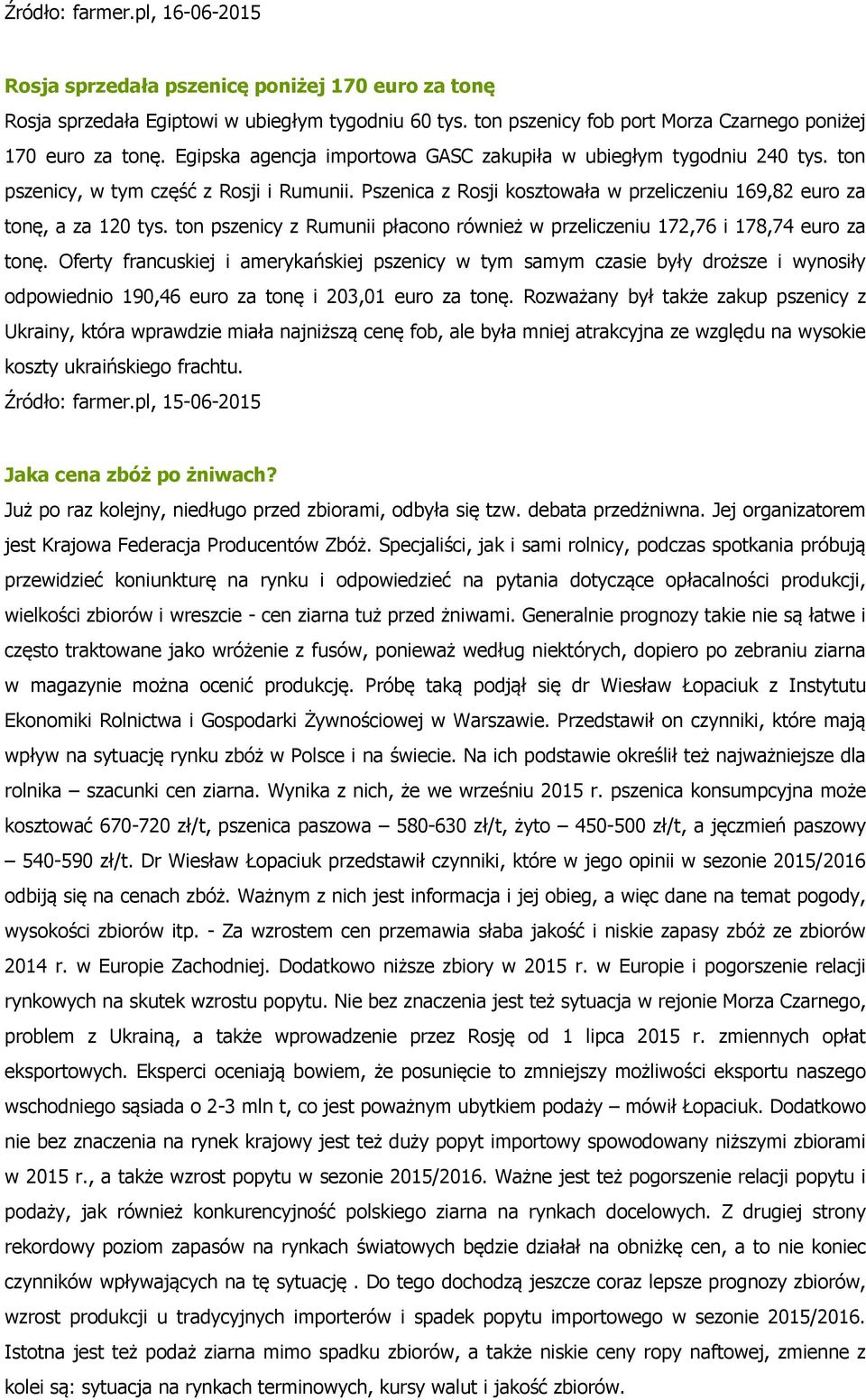 Źródło: farmer.pl, 16-06-2015

Rosja sprzedała pszenicę poniżej 170 euro za tonę

Rosja sprzedała Egiptowi w ubiegłym tygodniu 60 tys. ton pszenicy fob port Morza Czarnego poniżej 170 euro za tonę. Egipska agencja importowa GASC zakupiła w ubiegłym tygodniu 240 tys. ton pszenicy, w tym część z Rosji i Rumunii. Pszenica z Rosji kosztowała w przeliczeniu 169,82 euro za tonę, a za 120 tys. ton pszenicy z Rumunii płacono również w przeliczeniu 172,76 i 178,74 euro za tonę. Oferty francuskiej i amerykańskiej pszenicy w tym samym czasie były droższe i wynosiły odpowiednio 190,46 euro za tonę i 203,01 euro za tonę. Rozważany był także zakup pszenicy z Ukrainy, która wprawdzie miała najniższą cenę fob, ale była mniej atrakcyjna ze względu na wysokie koszty ukraińskiego frachtu.

Źródło: farmer.pl, 15-06-2015

Jaka cena zbóż po żniwach?

Już po raz kolejny, niedługo przed zbiorami, odbyła się tzw. debata przedżniwna. Jej organizatorem jest Krajowa Federacja Producentów Zbóż. Specjaliści, jak i sami rolnicy, podczas spotkania próbują przewidzieć koniunkturę na rynku i odpowiedzieć na pytania dotyczące opłacalności produkcji, wielkości zbiorów i wreszcie - cen ziarna tuż przed żniwami. Generalnie prognozy takie nie są łatwe i często traktowane jako wróżenie z fusów, ponieważ według niektórych, dopiero po zebraniu ziarna w magazynie można ocenić produkcję. Próbę taką podjął się dr Wiesław Łopaciuk z Instytutu Ekonomiki Rolnictwa i Gospodarki Żywnościowej w Warszawie. Przedstawił on czynniki, które mają wpływ na sytuację rynku zbóż w Polsce i na świecie. Na ich podstawie określił też najważniejsze dla rolnika – szacunki cen ziarna. Wynika z nich, że we wrześniu 2015 r. pszenica konsumpcyjna może kosztować 670-720 zł/t, pszenica paszowa – 580-630 zł/t, żyto – 450-500 zł/t, a jęczmień paszowy – 540-590 zł/t. Dr Wiesław Łopaciuk przedstawił czynniki, które w jego opinii w sezonie 2015/2016 odbiją się na cenach zbóż. Ważnym z nich jest informacja i jej obieg, a więc dane na temat pogody, wysokości zbiorów itp. - Za wzrostem cen przemawia słaba jakość i niskie zapasy zbóż ze zbiorów 2014 r. w Europie Zachodniej. Dodatkowo niższe zbiory w 2015 r. w Europie i pogorszenie relacji rynkowych na skutek wzrostu popytu. Nie bez znaczenia jest też sytuacja w rejonie Morza Czarnego, problem z Ukrainą, a także wprowadzenie przez Rosję od 1 lipca 2015 r. zmiennych opłat eksportowych. Eksperci oceniają bowiem, że posunięcie to zmniejszy możliwości eksportu naszego wschodniego sąsiada o 2-3 mln t, co jest poważnym ubytkiem podaży – mówił Łopaciuk. Dodatkowo nie bez znaczenia na rynek krajowy jest też duży popyt importowy spowodowany niższymi zbiorami w 2015 r., a także wzrost popytu w sezonie 2015/2016. Ważne jest też pogorszenie relacji popytu i podaży, jak również konkurencyjność polskiego ziarna na rynkach docelowych. Z drugiej strony rekordowy poziom zapasów na rynkach światowych będzie działał na obniżkę cen, a to nie koniec czynników wpływających na tę sytuację . Do tego dochodzą jeszcze coraz lepsze prognozy zbiorów, wzrost produkcji u tradycyjnych importerów i spadek popytu importowego w sezonie 2015/2016. Istotna jest też podaż ziarna mimo spadku zbiorów, a także niskie ceny ropy naftowej, zmienne z kolei są: sytuacja na rynkach terminowych, kursy walut i jakość zbiorów.